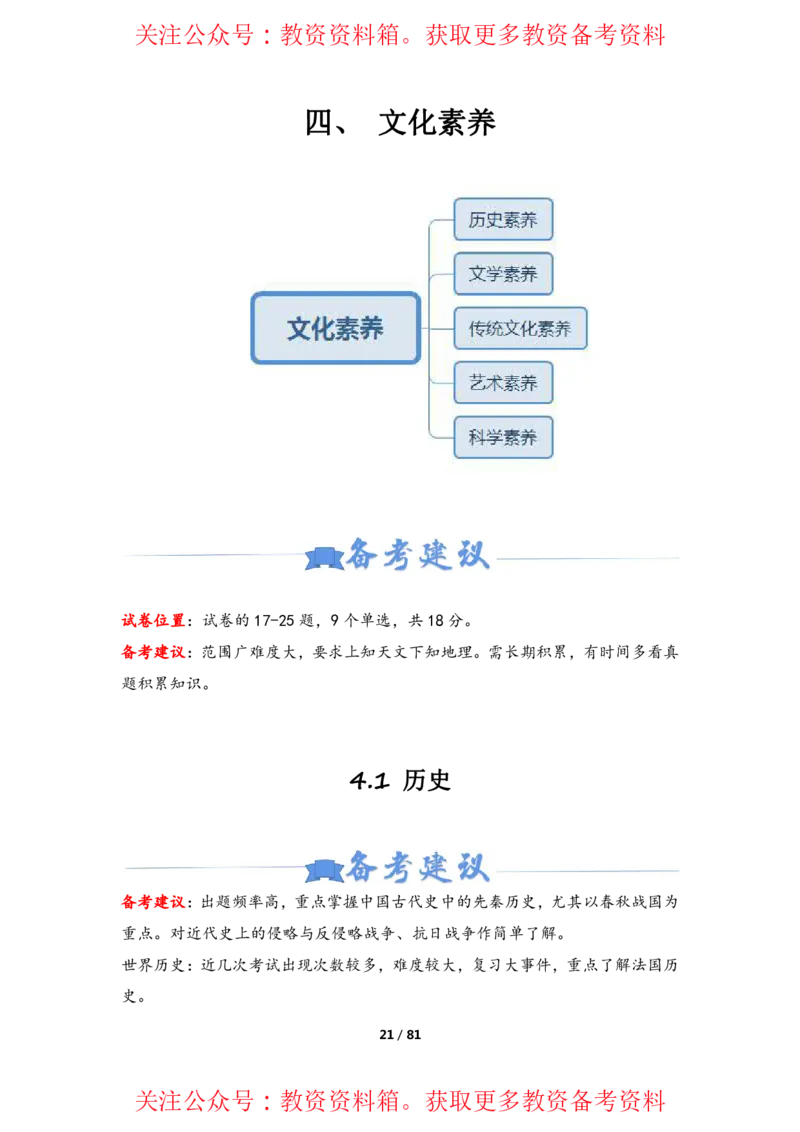 关注公众号：教资资料箱。获取更多教资备考资料

四、 文化素养

文化素养

历史素养

文学素养

传统文化素养

艺术素养

科学素养

备考建议

试卷位置：试卷的 17-25 题，9 个单选，共 18 分。

备考建议：范围广难度大，要求上知天文下知地理。需长期积累，有时间多看真题积累知识。

4.1 历史

备考建议

备考建议：出题频率高，重点掌握中国古代史中的先秦历史，尤其以春秋战国为重点。对近代史上的侵略与反侵略战争、抗日战争作简单了解。

世界历史：近几次考试出现次数较多，难度较大，复习大事件，重点了解法国历史。

21 / 81

关注公众号：教资资料箱。获取更多教资备考资料